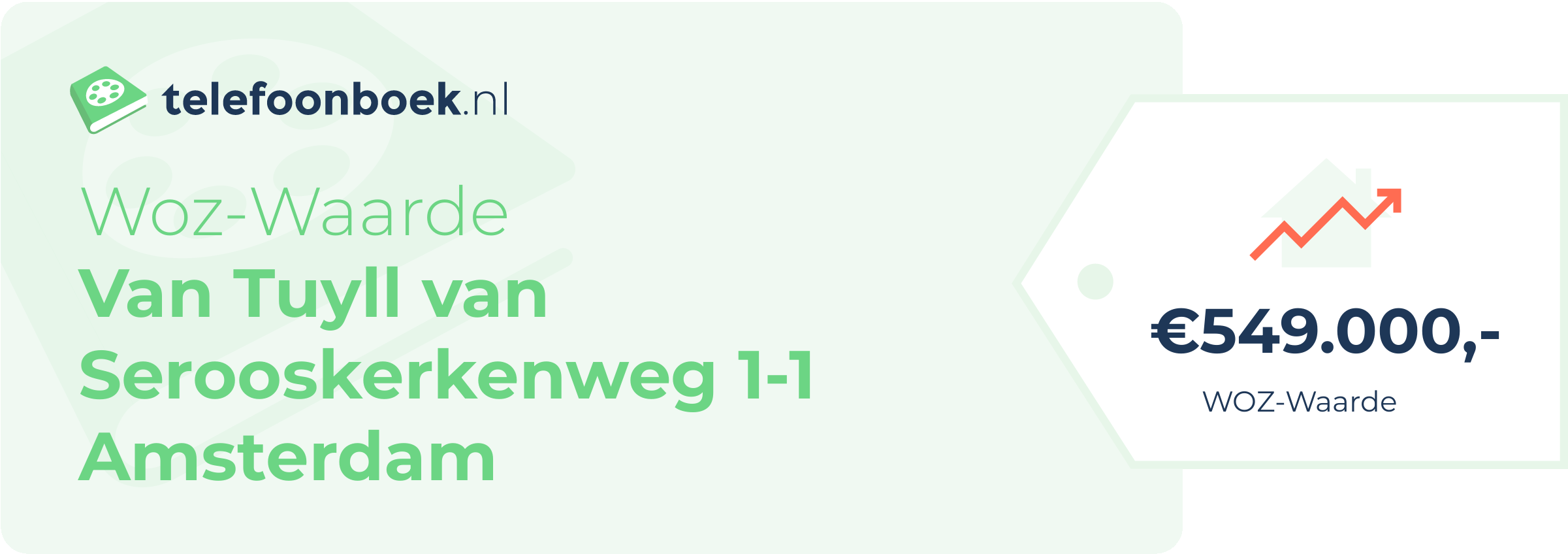 telefoonboek.nl

Woz-Waarde
Van Tuyll van Serooskerkenweg 1-1 Amsterdam

€549.000,-
WOZ-Waarde